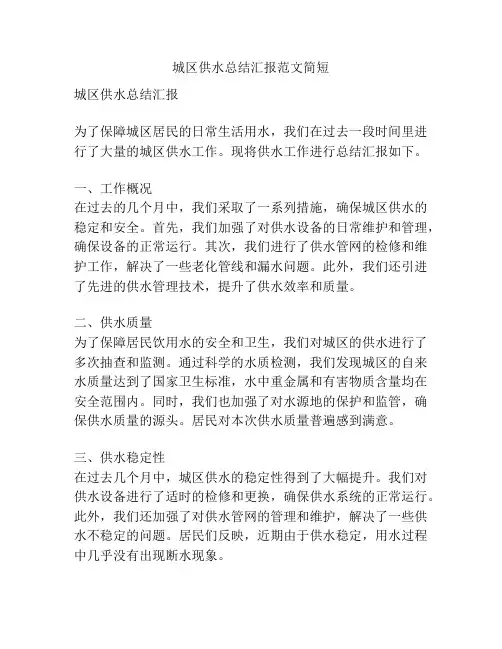 城区供水总结汇报范文简短

城区供水总结汇报

为了保障城区居民的日常生活用水，我们在过去一段时间里进行了大量的城区供水工作。现将供水工作进行总结汇报如下。

一、工作概况
在过去的几个月中，我们采取了一系列措施，确保城区供水的稳定和安全。首先，我们加强了对供水设备的日常维护和管理，确保设备的正常运行。其次，我们进行了供水管网的检修和维护工作，解决了一些老化管线和漏水问题。此外，我们还引进了先进的供水管理技术，提升了供水效率和质量。

二、供水质量
为了保障居民饮用水的安全和卫生，我们对城区的供水进行了多次抽查和监测。通过科学的水质检测，我们发现城区的自来水质量达到了国家卫生标准，水中重金属和有害物质含量均在安全范围内。同时，我们也加强了对水源地的保护和监管，确保供水质量的源头。居民对本次供水质量普遍感到满意。

三、供水稳定性
在过去几个月中，城区供水的稳定性得到了大幅提升。我们对供水设备进行了适时的检修和更换，确保供水系统的正常运行。此外，我们还加强了对供水管网的管理和维护，解决了一些供水不稳定的问题。居民们反映，近期由于供水稳定，用水过程中几乎没有出现断水现象。